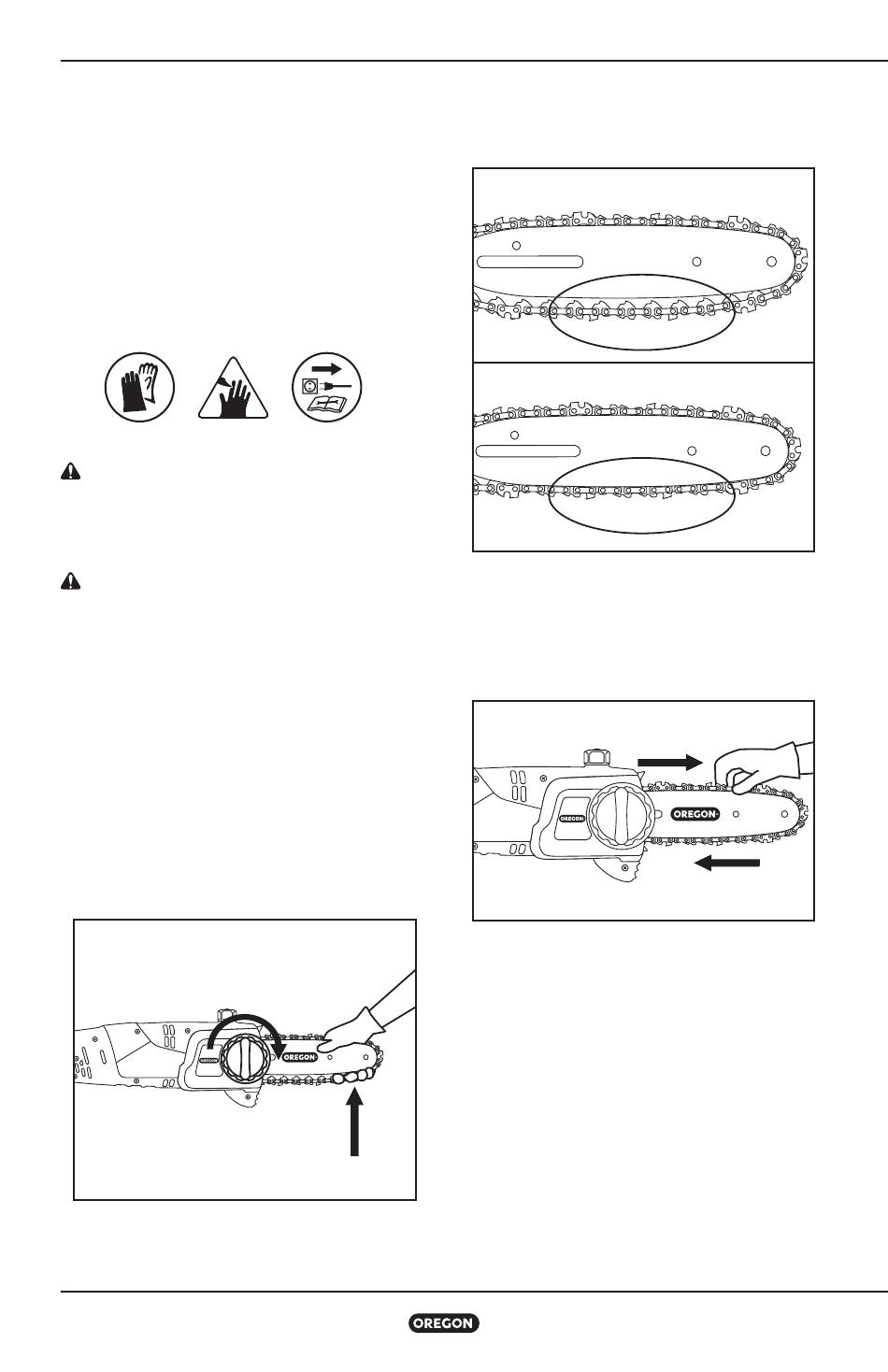 OREGON

OREGON

OREGON

OREGON

OREGON